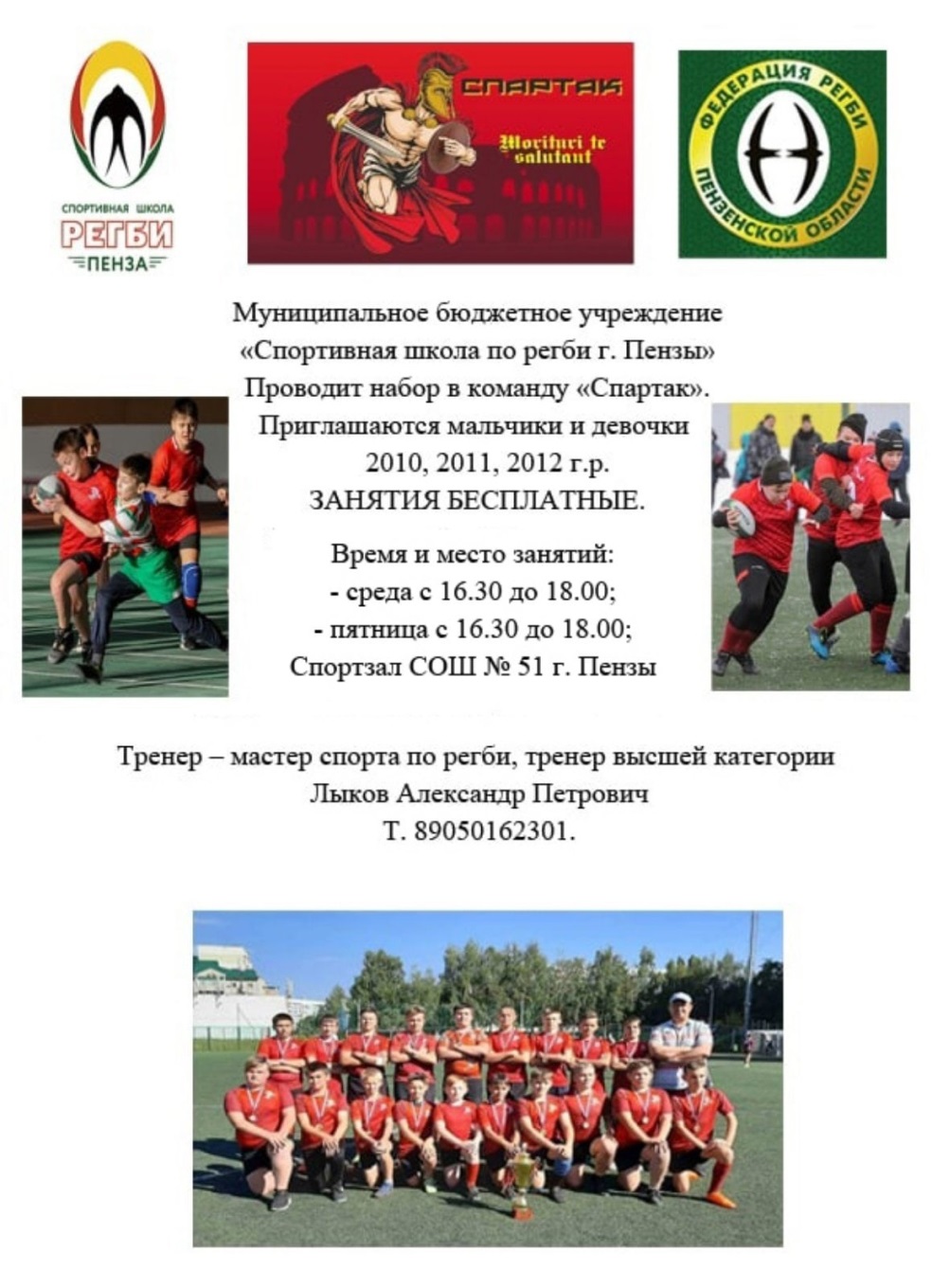 СПОРТИВНАЯ ШКОЛА
РЕГБИ
ПЕНЗА

СПАРТАК
Morituri te salutant

ФЕДЕРАЦИЯ РЕГБИ ПЕНЗЕНСКОЙ ОБЛАСТИ

Муниципальное бюджетное учреждение
«Спортивная школа по регби г. Пензы»
Проводит набор в команду «Спартак».
Приглашаются мальчики и девочки
2010, 2011, 2012 г.р.
ЗАНЯТИЯ БЕСПЛАТНЫЕ.

Время и место занятий:
- среда с 16.30 до 18.00;
- пятница с 16.30 до 18.00;
Спортзал СОШ № 51 г. Пензы

Тренер – мастер спорта по регби, тренер высшей категории
Лыков Александр Петрович
Т. 89050162301.